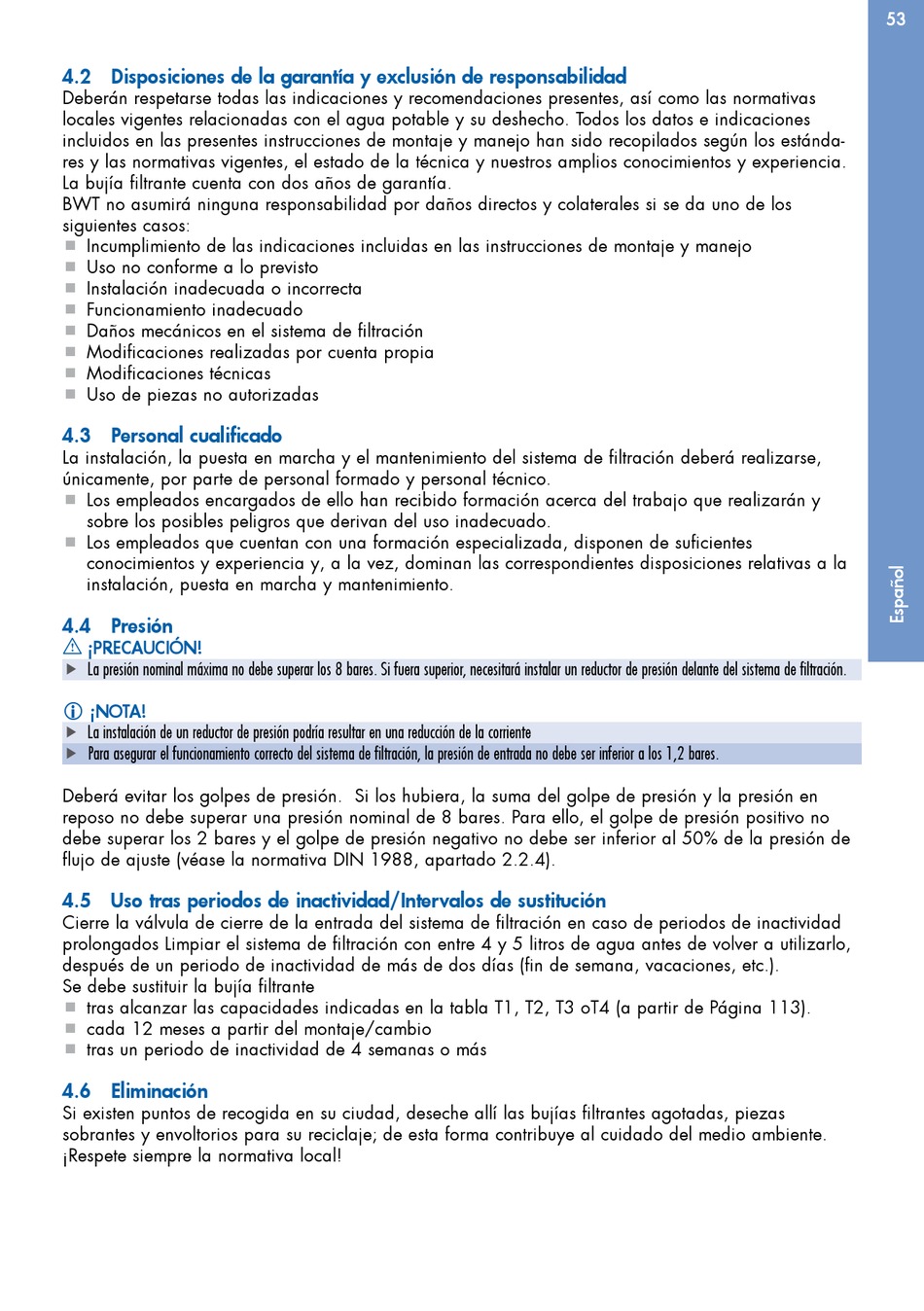 53

4.2 Disposiciones de la garantía y exclusión de responsabilidad
Deberán respetarse todas las indicaciones y recomendaciones presentes, así como las normativas locales vigentes relacionadas con el agua potable y su deshecho. Todos los datos e indicaciones incluidos en las presentes instrucciones de montaje y manejo han sido recopilados según los estándares y las normativas vigentes, el estado de la técnica y nuestros amplios conocimientos y experiencia. La bujía filtrante cuenta con dos años de garantía.
BWT no asumirá ninguna responsabilidad por daños directos y colaterales si se da uno de los siguientes casos:
■ Incumplimiento de las indicaciones incluidas en las instrucciones de montaje y manejo
■ Uso no conforme a lo previsto
■ Instalación inadecuada o incorrecta
■ Funcionamiento inadecuado
■ Daños mecánicos en el sistema de filtración
■ Modificaciones realizadas por cuenta propia
■ Modificaciones técnicas
■ Uso de piezas no autorizadas

4.3 Personal cualificado
La instalación, la puesta en marcha y el mantenimiento del sistema de filtración deberá realizarse, únicamente, por parte de personal formado y personal técnico.
■ Los empleados encargados de ello han recibido formación acerca del trabajo que realizarán y sobre los posibles peligros que derivan del uso inadecuado.
■ Los empleados que cuentan con una formación especializada, disponen de suficientes conocimientos y experiencia y, a la vez, dominan las correspondientes disposiciones relativas a la instalación, puesta en marcha y mantenimiento.

4.4 Presión
¡PRECAUCIÓN!
▶ La presión nominal máxima no debe superar los 8 bares. Si fuera superior, necesitará instalar un reductor de presión delante del sistema de filtración.

¡NOTA!
▶ La instalación de un reductor de presión podría resultar en una reducción de la corriente
▶ Para asegurar el funcionamiento correcto del sistema de filtración, la presión de entrada no debe ser inferior a los 1,2 bares.

Deberá evitar los golpes de presión. Si los hubiera, la suma del golpe de presión y la presión en reposo no debe superar una presión nominal de 8 bares. Para ello, el golpe de presión positivo no debe superar los 2 bares y el golpe de presión negativo no debe ser inferior al 50% de la presión de flujo de ajuste (véase la normativa DIN 1988, apartado 2.2.4).

4.5 Uso tras periodos de inactividad/Intervalos de sustitución
Cierre la válvula de cierre de la entrada del sistema de filtración en caso de periodos de inactividad prolongados Limpiar el sistema de filtración con entre 4 y 5 litros de agua antes de volver a utilizarlo, después de un periodo de inactividad de más de dos días (fin de semana, vacaciones, etc.).
Se debe sustituir la bujía filtrante
■ tras alcanzar las capacidades indicadas en la tabla T1, T2, T3 oT4 (a partir de Página 113).
■ cada 12 meses a partir del montaje/cambio
■ tras un periodo de inactividad de 4 semanas o más

4.6 Eliminación
Si existen puntos de recogida en su ciudad, deseche allí las bujías filtrantes agotadas, piezas sobrantes y envoltorios para su reciclaje; de esta forma contribuye al cuidado del medio ambiente. ¡Respete siempre la normativa local!

Español